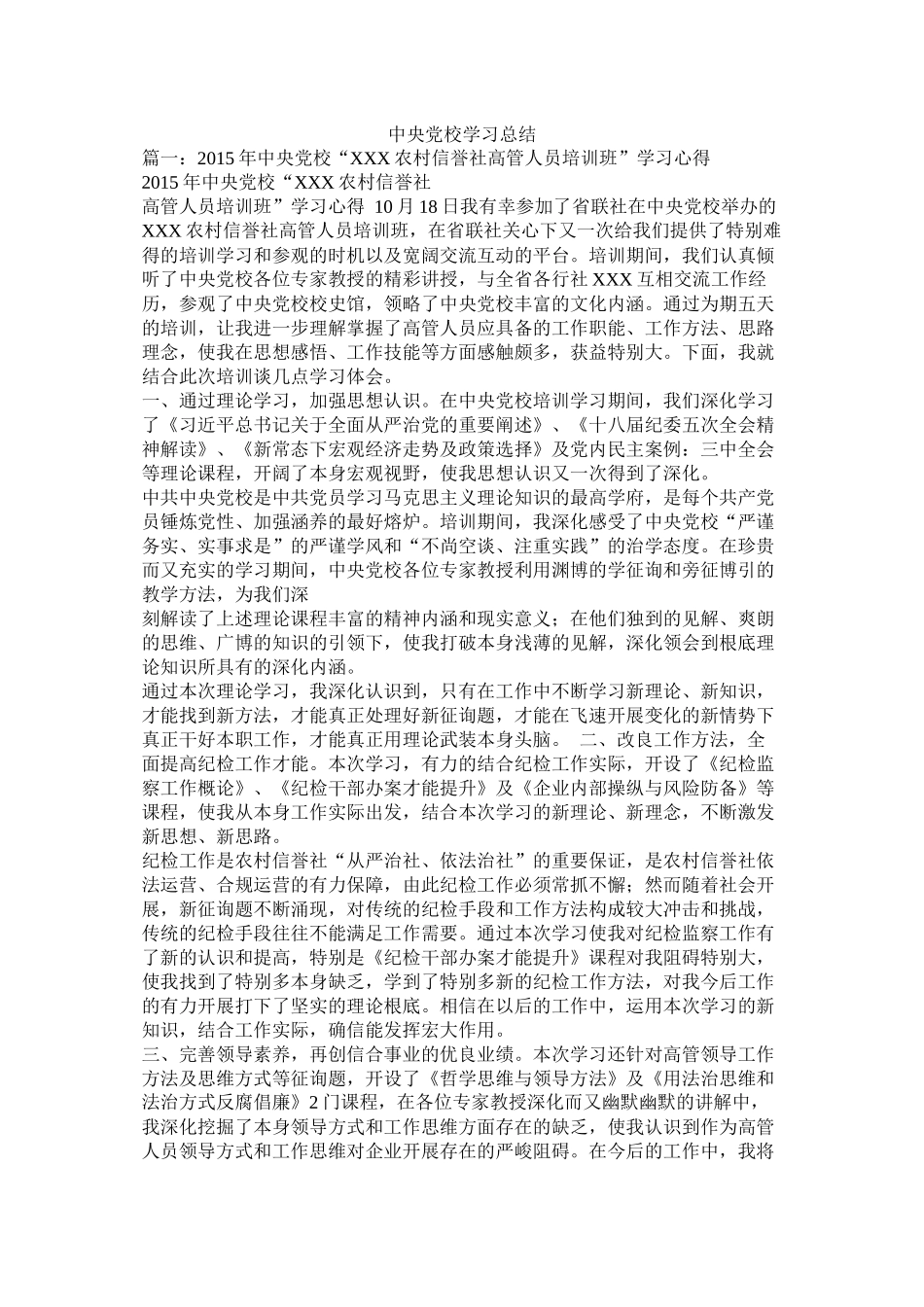 中央党校学习总结

篇一：2015年中央党校“XXX农村信誉社高管人员培训班”学习心得

2015年中央党校“XXX农村信誉社

高管人员培训班”学习心得 10月18日我有幸参加了省联社在中央党校举办的XXX农村信誉社高管人员培训班，在省联社关心下又一次给我们提供了特别难得的培训学习和参观的时机以及宽阔交流互动的平台。培训期间，我们认真倾听了中央党校各位专家教授的精彩讲授，与全省各行社XXX互相交流工作经历，参观了中央党校校史馆，领略了中央党校丰富的文化内涵。通过为期五天的培训，让我进一步理解掌握了高管人员应具备的工作职能、工作方法、思路理念，使我在思想感悟、工作技能等方面感触颇多，获益特别大。下面，我就结合此次培训谈几点学习体会。

一、通过理论学习，加强思想认识。在中央党校培训学习期间，我们深化学习了《习近平总书记关于全面从严治党的重要阐述》、《十八届纪委五次全会精神解读》、《新常态下宏观经济走势及政策选择》及党内民主案例：三中全会等理论课程，开阔了本身宏观视野，使我思想认识又一次得到了深化。

中共中央党校是中共党员学习马克思主义理论知识的最高学府，是每个共产党员锤炼党性、加强涵养的最好熔炉。培训期间，我深化感受了中央党校“严谨务实、实事求是”的严谨学风和“不尚空谈、注重实践”的治学态度。在珍贵而又充实的学习期间，中央党校各位专家教授利用渊博的学征询和旁征博引的教学方法，为我们深

刻解读了上述理论课程丰富的精神内涵和现实意义；在他们独到的见解、爽朗的思维、广博的知识的引领下，使我打破本身浅薄的见解，深化领会到根底理论知识所具有的深化内涵。

通过本次理论学习，我深化认识到，只有在工作中不断学习新理论、新知识，才能找到新方法，才能真正处理好新征询题，才能在飞速开展变化的新情势下真正干好本职工作，才能真正用理论武装本身头脑。 二、改良工作方法，全面提高纪检工作才能。本次学习，有力的结合纪检工作实际，开设了《纪检监察工作概论》、《纪检干部办案才能提升》及《企业内部操纵与风险防备》等课程，使我从本身工作实际出发，结合本次学习的新理论、新理念，不断激发新思想、新思路。

纪检工作是农村信誉社“从严治社、依法治社”的重要保证，是农村信誉社依法运营、合规运营的有力保障，由此纪检工作必须常抓不懈；然而随着社会开展，新征询题不断涌现，对传统的纪检手段和工作方法构成较大冲击和挑战，传统的纪检手段往往不能满足工作需要。通过本次学习使我对纪检监察工作有了新的认识和提高，特别是《纪检干部办案才能提升》课程对我阻碍特别大，使我找到了特别多本身缺乏，学到了特别多新的纪检工作方法，对我今后工作的有力开展打下了坚实的理论根底。相信在以后的工作中，运用本次学习的新知识，结合工作实际，确信能发挥宏大作用。

三、完善领导素养，再创信合事业的优良业绩。本次学习还针对高管领导工作方法及思维方式等征询题，开设了《哲学思维与领导方法》及《用法治思维和法治方式反腐倡廉》2门课程，在各位专家教授深化而又幽默幽默的讲解中，我深化挖掘了本身领导方式和工作思维方面存在的缺乏，使我认识到作为高管人员领导方式和工作思维对企业开展存在的严峻阻碍。在今后的工作中，我将